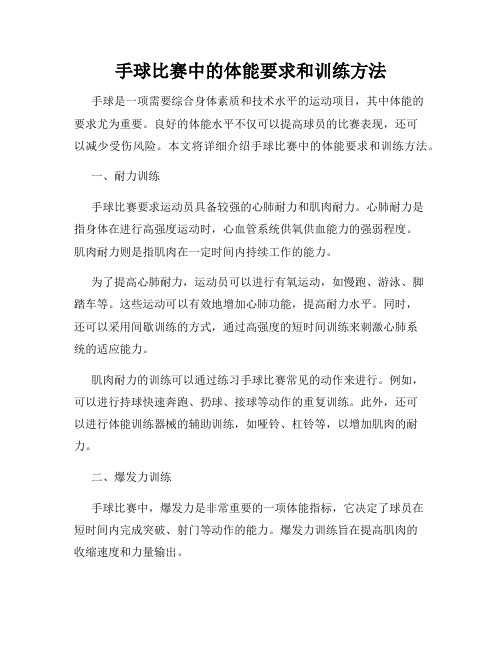 手球比赛中的体能要求和训练方法

手球是一项需要综合身体素质和技术水平的运动项目，其中体能的要求尤为重要。良好的体能水平不仅可以提高球员的比赛表现，还可以减少受伤风险。本文将详细介绍手球比赛中的体能要求和训练方法。

一、耐力训练

手球比赛要求运动员具备较强的心肺耐力和肌肉耐力。心肺耐力是指身体在进行高强度运动时，心血管系统供氧供血能力的强弱程度。肌肉耐力则是指肌肉在一定时间内持续工作的能力。

为了提高心肺耐力，运动员可以进行有氧运动，如慢跑、游泳、脚踏车等。这些运动可以有效地增加心肺功能，提高耐力水平。同时，还可以采用间歇训练的方式，通过高强度的短时间训练来刺激心肺系统的适应能力。

肌肉耐力的训练可以通过练习手球比赛常见的动作来进行。例如，可以进行持球快速奔跑、扔球、接球等动作的重复训练。此外，还可以进行体能训练器械的辅助训练，如哑铃、杠铃等，以增加肌肉的耐力。

二、爆发力训练

手球比赛中，爆发力是非常重要的一项体能指标，它决定了球员在短时间内完成突破、射门等动作的能力。爆发力训练旨在提高肌肉的收缩速度和力量输出。